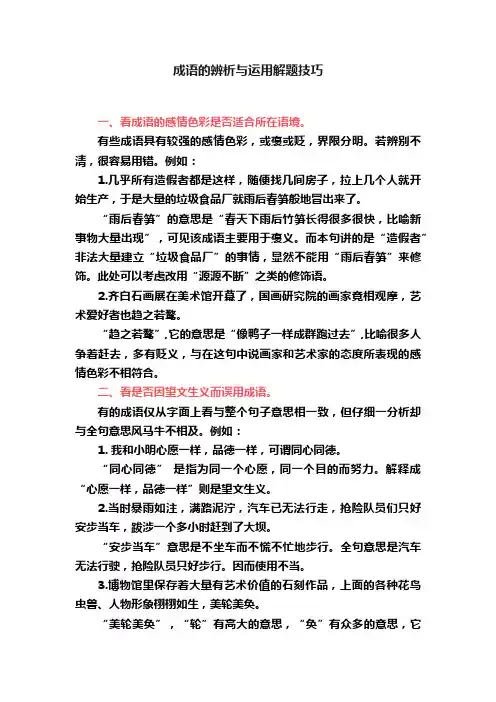 成语的辨析与运用解题技巧

一、看成语的感情色彩是否适合所在语境。

有些成语具有较强的感情色彩，或褒或贬，界限分明。若辨别不清，很容易用错。例如：

1.几乎所有造假者都是这样，随便找几间房子，拉上几个人就开始生产，于是大量的垃圾食品厂就雨后春笋般地冒出来了。

“雨后春笋”的意思是“春天下雨后竹笋长得很多很快，比喻新事物大量出现”，可见该成语主要用于褒义。而本句讲的是“造假者”非法大量建立“垃圾食品厂”的事情，显然不能用“雨后春笋”来修饰。此处可以考虑改用“源源不断”之类的修饰语。

2.齐白石画展在美术馆开幕了，国画研究院的画家竞相观摩，艺术爱好者也趋之若鹜。

“趋之若鹜”,它的意思是“像鸭子一样成群跑过去”,比喻很多人争着赶去，多有贬义，与在这句中说画家和艺术家的态度所表现的感情色彩不相符合。

二、看是否因望文生义而误用成语。

有的成语仅从字面上看与整个句子意思相一致，但仔细一分析却与全句意思风马牛不相及。例如：

1. 我和小明心愿一样，品德一样，可谓同心同德。

“同心同德” 是指为同一个心愿，同一个目的而努力。解释成“心愿一样，品德一样”则是望文生义。

2.当时暴雨如注，满路泥泞，汽车已无法行走，抢险队员们只好安步当车，跋涉一个多小时赶到了大坝。

“安步当车”意思是不坐车而不慌不忙地步行。全句意思是汽车无法行驶，抢险队员只好步行。因而使用不当。

3.博物馆里保存着大量有艺术价值的石刻作品，上面的各种花鸟虫兽、人物形象栩栩如生，美轮美奂。

“美轮美奂”，“轮”有高大的意思，“奂”有众多的意思，它